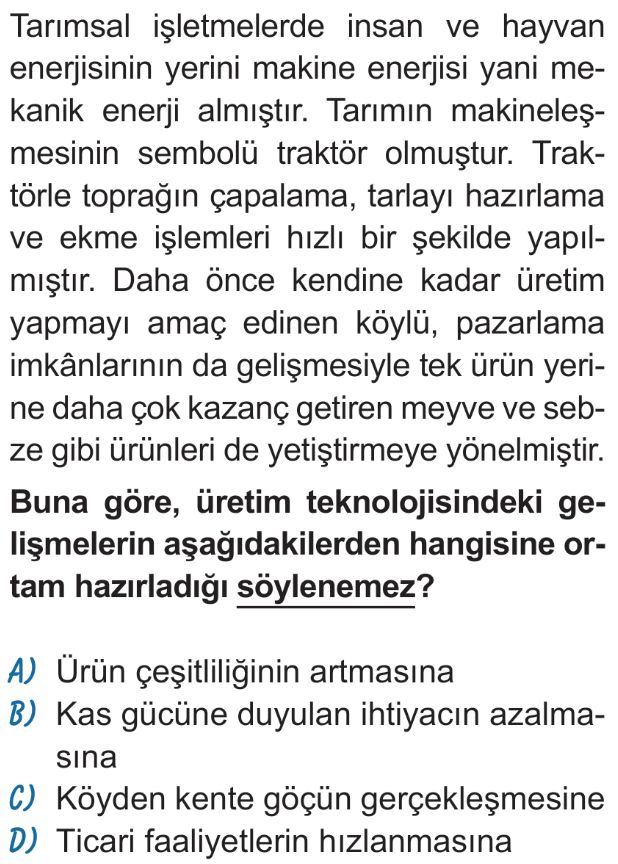 Tarımsal işletmelerde insan ve hayvan enerjisinin yerini makine enerjisi yani mekanik enerji almıştır. Tarımın makineleşmesinin sembolü traktör olmuştur. Traktörle toprağın çapalama, tarlayı hazırlama ve ekme işlemleri hızlı bir şekilde yapılmıştır. Daha önce kendine kadar üretim yapmayı amaç edinen köylü, pazarlama imkânlarının da gelişmesiyle tek ürün yerine daha çok kazanç getiren meyve ve sebze gibi ürünleri de yetiştirmeye yönelmiştir.

Buna göre, üretim teknolojisindeki gelişmelerin aşağıdakilerden hangisine ortam hazırladığı söylenemez?

A) Ürün çeşitliliğinin artmasına
B) Kas gücüne duyulan ihtiyacın azalmasına
C) Köyden kente göçün gerçekleşmesine
D) Ticari faaliyetlerin hızlanmasına